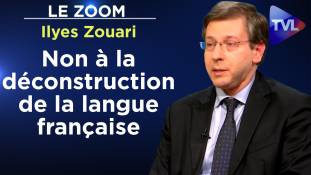 LE ZOOM
Ilyes Zouari
Non à la déconstruction de la langue française
TVL